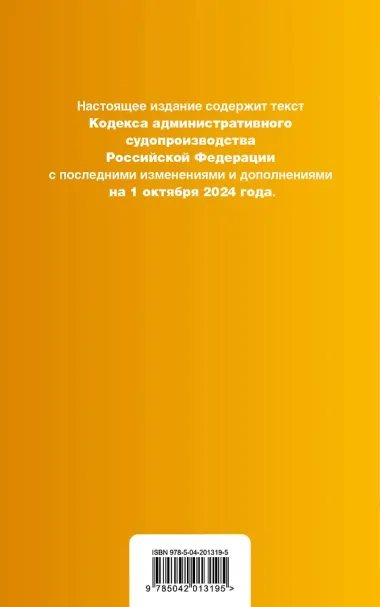 Настоящее издание содержит текст
Кодекса административного судопроизводства Российской Федерации
с последними изменениями и дополнениями
на 1 октября 2024 года.

ISBN 978-5-04-201319-5

9 785042 013195 >